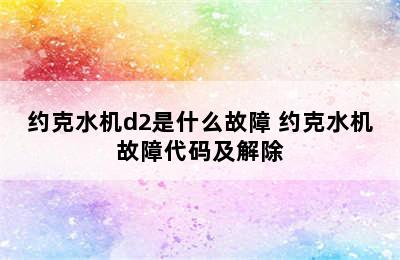 约克水机d2是什么故障 约克水机故障代码及解除